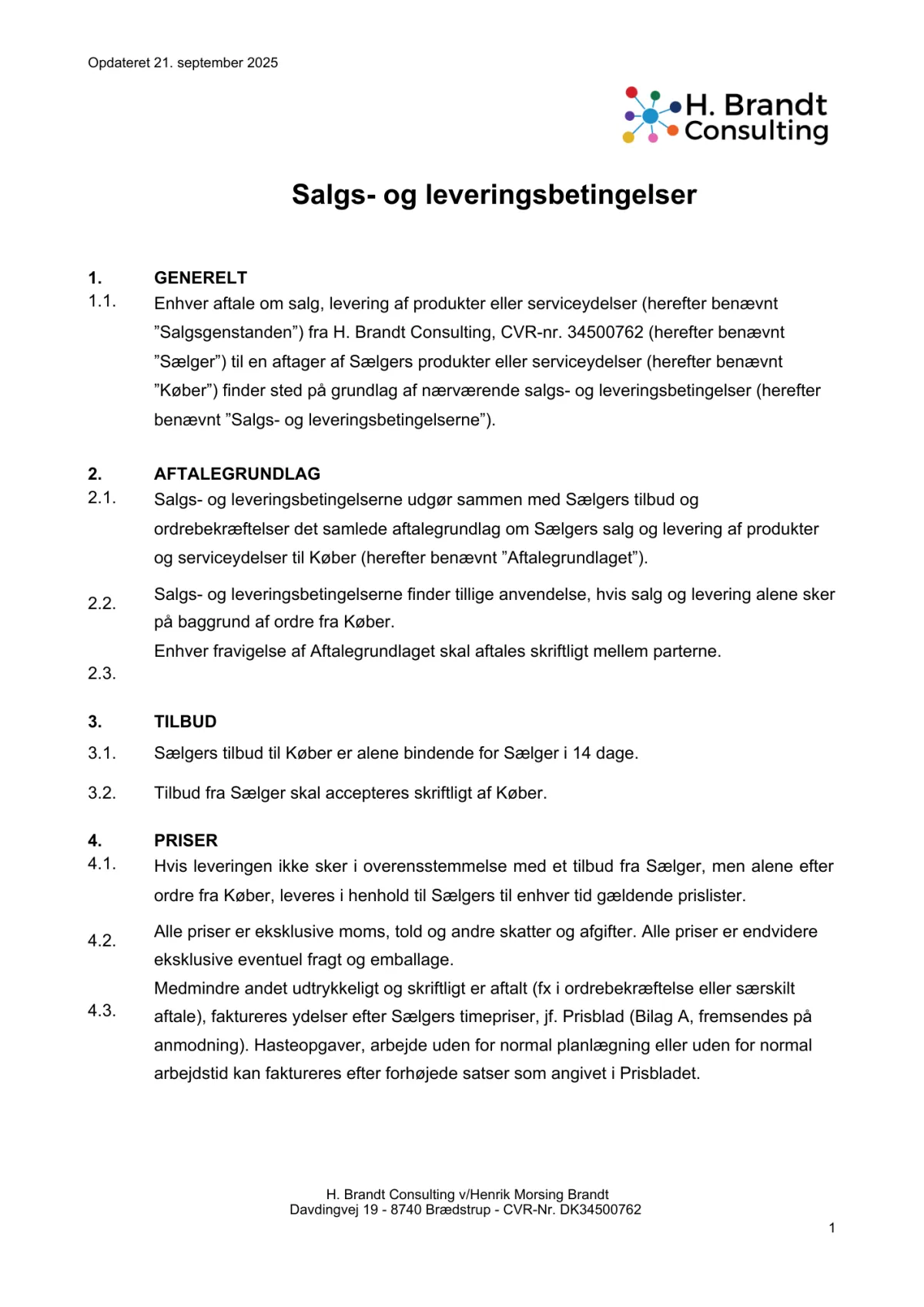 Opdateret 21. september 2025

H. Brandt Consulting

Salgs- og leveringsbetingelser

1. GENERELT

1.1. Enhver aftale om salg, levering af produkter eller serviceydelser (herefter benævnt ”Salgsgenstanden”) fra H. Brandt Consulting, CVR-nr. 34500762 (herefter benævnt ”Sælger”) til en aftager af Sælgers produkter eller serviceydelser (herefter benævnt ”Køber”) finder sted på grundlag af nærværende salgs- og leveringsbetingelser (herefter benævnt ”Salgs- og leveringsbetingelserne”).

2. AFTALEGRUNDLAG

2.1. Salgs- og leveringsbetingelserne udgør sammen med Sælgers tilbud og ordrebekræftelser det samlede aftalegrundlag om Sælgers salg og levering af produkter og serviceydelser til Køber (herefter benævnt ”Aftalegrundlaget”).

2.2. Salgs- og leveringsbetingelserne finder tillige anvendelse, hvis salg og levering alene sker på baggrund af ordre fra Køber.

2.3. Enhver fravigelse af Aftalegrundlaget skal aftales skriftligt mellem parterne.

3. TILBUD

3.1. Sælgers tilbud til Køber er alene bindende for Sælger i 14 dage.

3.2. Tilbud fra Sælger skal accepteres skriftligt af Køber.

4. PRISER

4.1. Hvis leveringen ikke sker i overensstemmelse med et tilbud fra Sælger, men alene efter ordre fra Køber, leveres i henhold til Sælgers til enhver tid gældende prislister.

4.2. Alle priser er eksklusive moms, told og andre skatter og afgifter. Alle priser er endvidere eksklusive eventuel fragt og emballage.

4.3. Medmindre andet udtrykkeligt og skriftligt er aftalt (fx i ordrebekræftelse eller særskilt aftale), faktureres ydelser efter Sælgers timepriser, jf. Prisblad (Bilag A, fremsendes på anmodning). Hasteopgaver, arbejde uden for normal planlægning eller uden for normal arbejdstid kan faktureres efter forhøjede satser som angivet i Prisbladet.

H. Brandt Consulting v/Henrik Morsing Brandt
Davdingvej 19 - 8740 Brædstrup - CVR-Nr. DK34500762

1